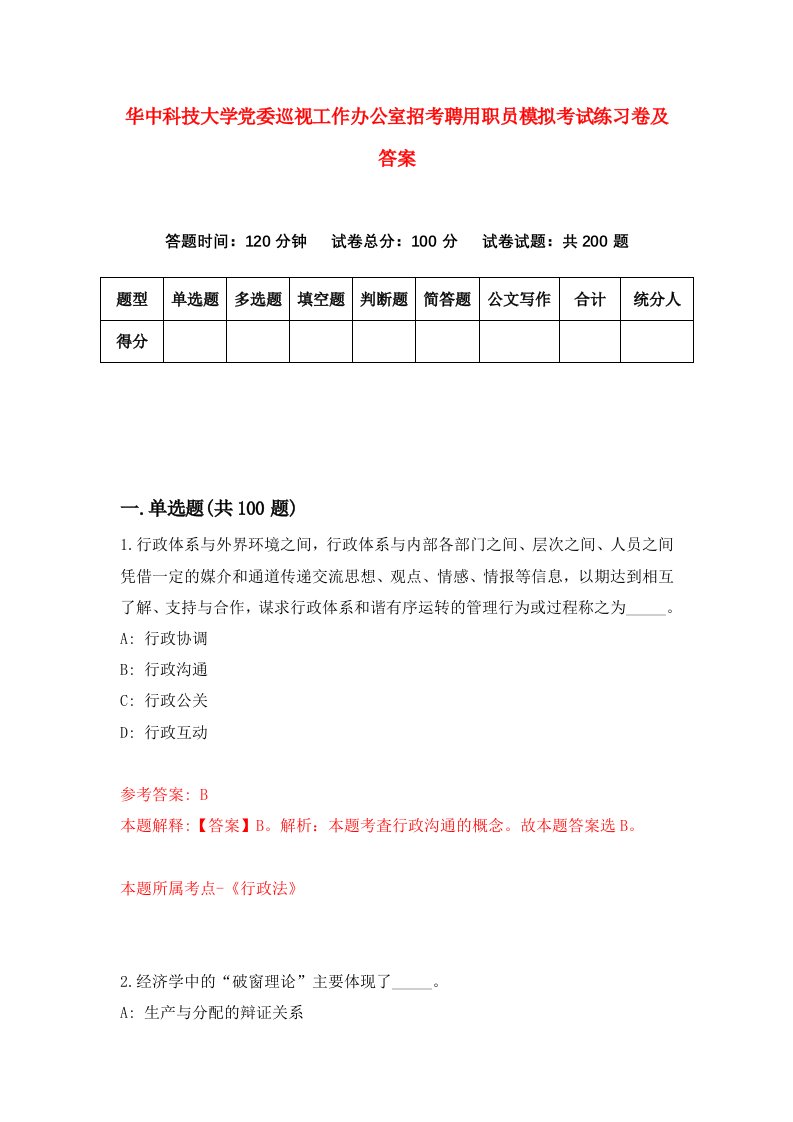 华中科技大学党委巡视工作办公室招考聘用职员模拟考试练习卷及答案

答题时间：120 分钟　试卷总分：100 分　试卷试题：共 200 题

| 题型 | 单选题 | 多选题 | 填空题 | 判断题 | 简答题 | 公文写作 | 合计 | 统分人 |
|---|---|---|---|---|---|---|---|---|
| 得分 | | | | | | | | |

一.单选题(共 100 题)

1.行政体系与外界环境之间，行政体系与内部各部门之间、层次之间、人员之间凭借一定的媒介和通道传递交流思想、观点、情感、情报等信息，以期达到相互了解、支持与合作，谋求行政体系和谐有序运转的管理行为或过程称之为_____。
A: 行政协调
B: 行政沟通
C: 行政公关
D: 行政互动

参考答案: B
本题解释:【答案】B。解析：本题考查行政沟通的概念。故本题答案选 B。

本题所属考点-《行政法》

2.经济学中的“破窗理论”主要体现了_____。
A: 生产与分配的辩证关系